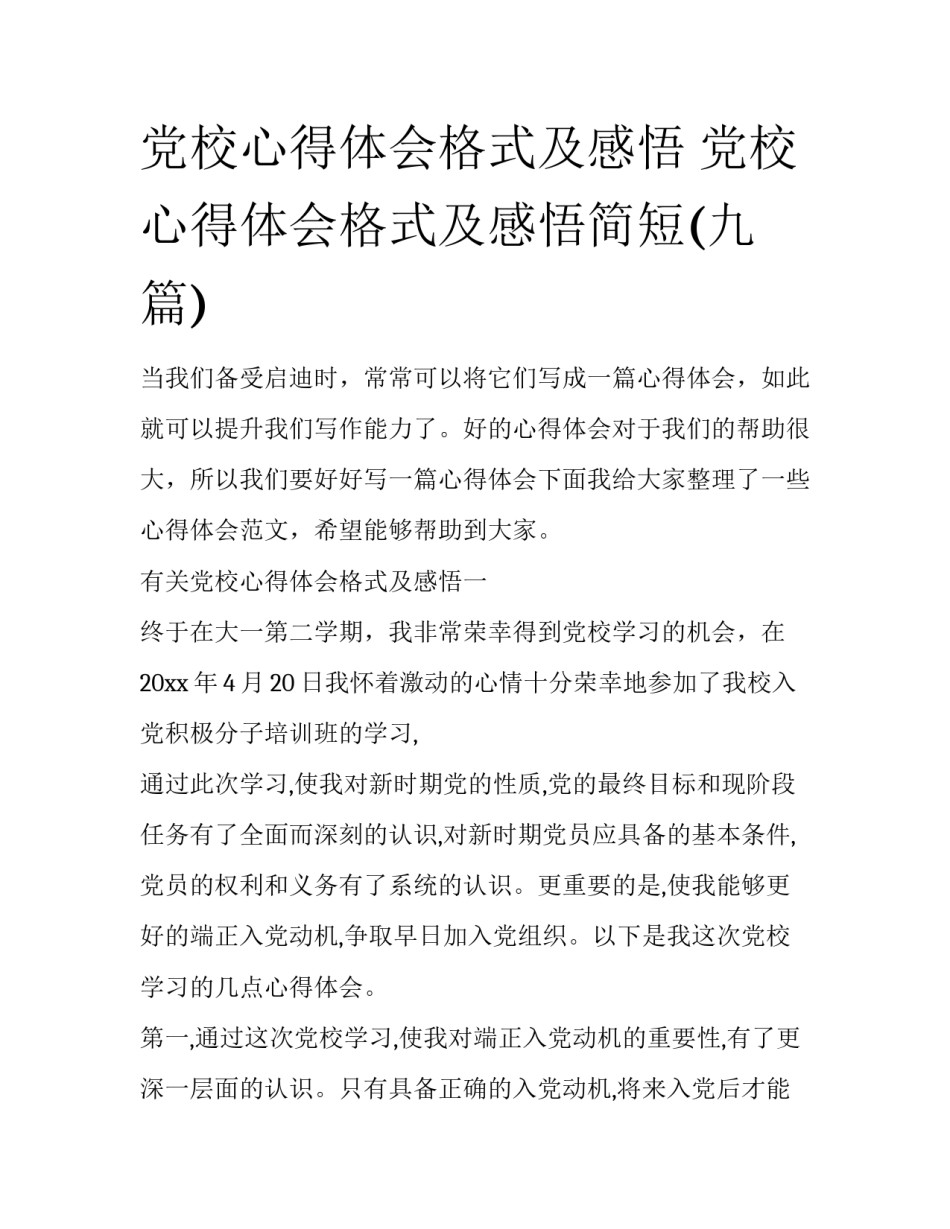 党校心得体会格式及感悟 党校心得体会格式及感悟简短(九篇)

当我们备受启迪时，常常可以将它们写成一篇心得体会，如此就可以提升我们写作能力了。好的心得体会对于我们的帮助很大，所以我们要好好写一篇心得体会下面我给大家整理了一些心得体会范文，希望能够帮助到大家。

有关党校心得体会格式及感悟一

终于在大一第二学期，我非常荣幸得到党校学习的机会，在20xx年4月20日我怀着激动的心情十分荣幸地参加了我校入党积极分子培训班的学习,

通过此次学习,使我对新时期党的性质,党的最终目标和现阶段任务有了全面而深刻的认识,对新时期党员应具备的基本条件,党员的权利和义务有了系统的认识。更重要的是,使我能够更好的端正入党动机,争取早日加入党组织。以下是我这次党校学习的几点心得体会。

第一,通过这次党校学习,使我对端正入党动机的重要性,有了更深一层面的认识。只有具备正确的入党动机,将来入党后才能